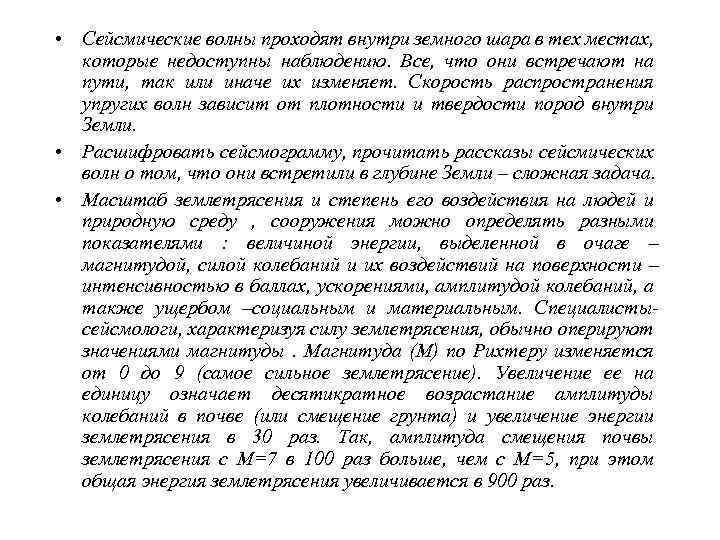 • Сейсмические волны проходят внутри земного шара в тех местах, которые недоступны наблюдению. Все, что они встречают на пути, так или иначе их изменяет. Скорость распространения упругих волн зависит от плотности и твердости пород внутри Земли.

• Расшифровать сейсмограмму, прочитать рассказы сейсмических волн о том, что они встретили в глубине Земли – сложная задача.

• Масштаб землетрясения и степень его воздействия на людей и природную среду , сооружения можно определять разными показателями : величиной энергии, выделенной в очаге – магнитудой, силой колебаний и их воздействий на поверхности – интенсивностью в баллах, ускорениями, амплитудой колебаний, а также ущербом –социальным и материальным. Специалисты-сейсмологи, характеризуя силу землетрясения, обычно оперируют значениями магнитуды . Магнитуда (М) по Рихтеру изменяется от 0 до 9 (самое сильное землетрясение). Увеличение ее на единицу означает десятикратное возрастание амплитуды колебаний в почве (или смещение грунта) и увеличение энергии землетрясения в 30 раз. Так, амплитуда смещения почвы землетрясения с М=7 в 100 раз больше, чем с М=5, при этом общая энергия землетрясения увеличивается в 900 раз.